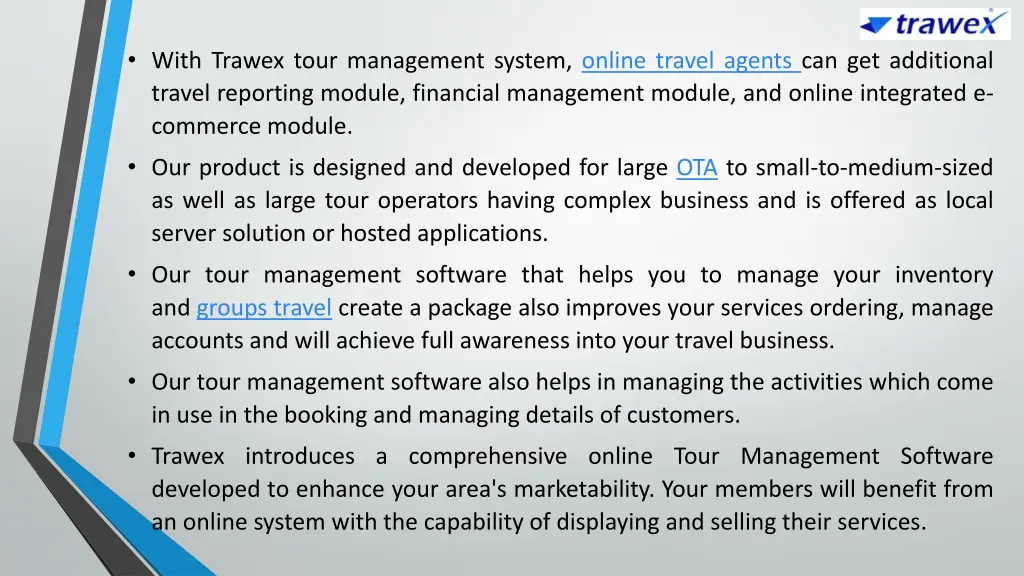 trawex

• With Trawex tour management system, online travel agents can get additional travel reporting module, financial management module, and online integrated e-commerce module.

• Our product is designed and developed for large OTA to small-to-medium-sized as well as large tour operators having complex business and is offered as local server solution or hosted applications.

• Our tour management software that helps you to manage your inventory and groups travel create a package also improves your services ordering, manage accounts and will achieve full awareness into your travel business.

• Our tour management software also helps in managing the activities which come in use in the booking and managing details of customers.

• Trawex introduces a comprehensive online Tour Management Software developed to enhance your area's marketability. Your members will benefit from an online system with the capability of displaying and selling their services.